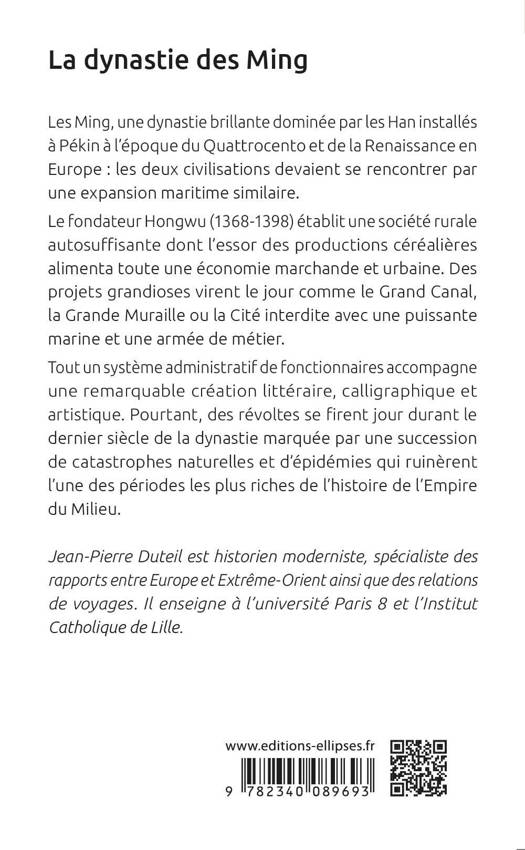 La dynastie des Ming

Les Ming, une dynastie brillante dominée par les Han installés à Pékin à l'époque du Quattrocento et de la Renaissance en Europe : les deux civilisations devaient se rencontrer par une expansion maritime similaire.

Le fondateur Hongwu (1368-1398) établit une société rurale autosuffisante dont l'essor des productions céréalières alimenta toute une économie marchande et urbaine. Des projets grandioses virent le jour comme le Grand Canal, la Grande Muraille ou la Cité interdite avec une puissante marine et une armée de métier.

Tout un système administratif de fonctionnaires accompagne une remarquable création littéraire, calligraphique et artistique. Pourtant, des révoltes se firent jour durant le dernier siècle de la dynastie marquée par une succession de catastrophes naturelles et d'épidémies qui ruinèrent l'une des périodes les plus riches de l'histoire de l'Empire du Milieu.

Jean-Pierre Duteil est historien moderniste, spécialiste des rapports entre Europe et Extrême-Orient ainsi que des relations de voyages. Il enseigne à l'université Paris 8 et l'Institut Catholique de Lille.

www.editions-ellipses.fr

9 782340 089693